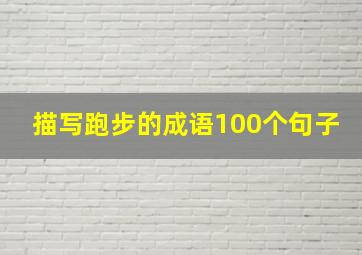 描写跑步的成语100个句子